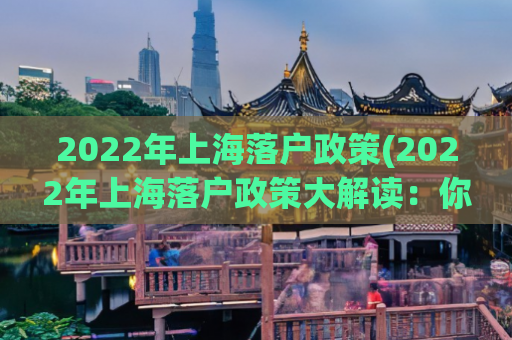 2022年上海落户政策(2022年上海落户政策大解读：你